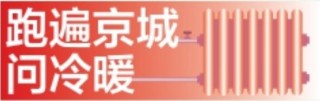 跑遍京城
问冷暖